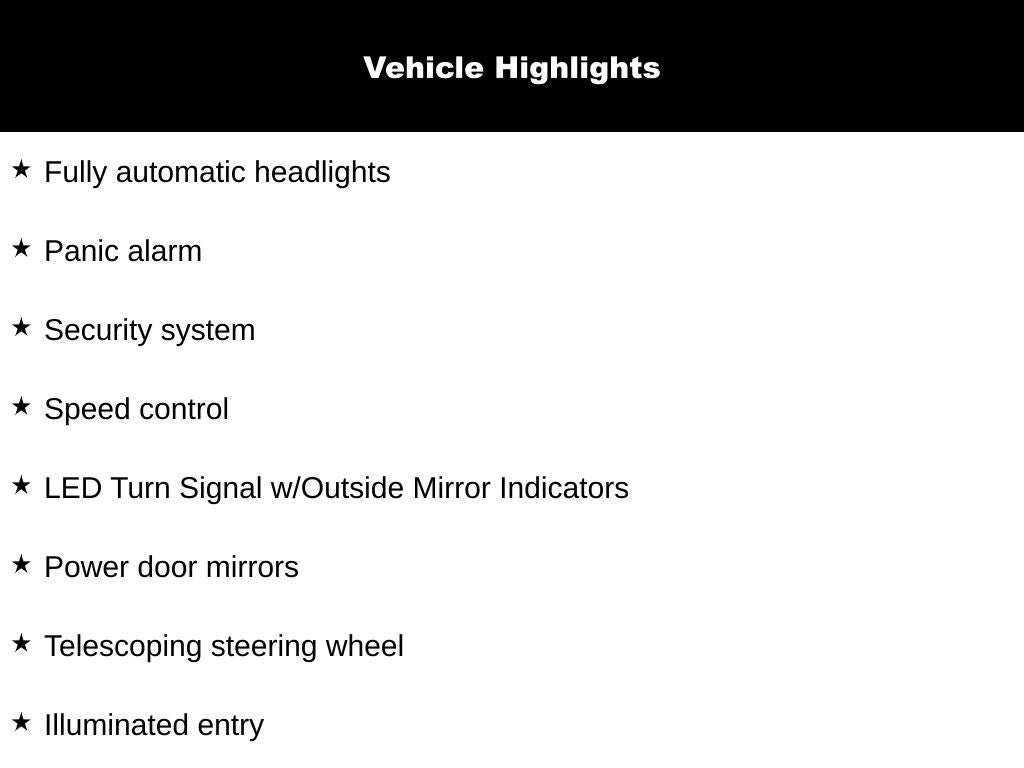 Vehicle Highlights

★ Fully automatic headlights

★ Panic alarm

★ Security system

★ Speed control

★ LED Turn Signal w/Outside Mirror Indicators

★ Power door mirrors

★ Telescoping steering wheel

★ Illuminated entry